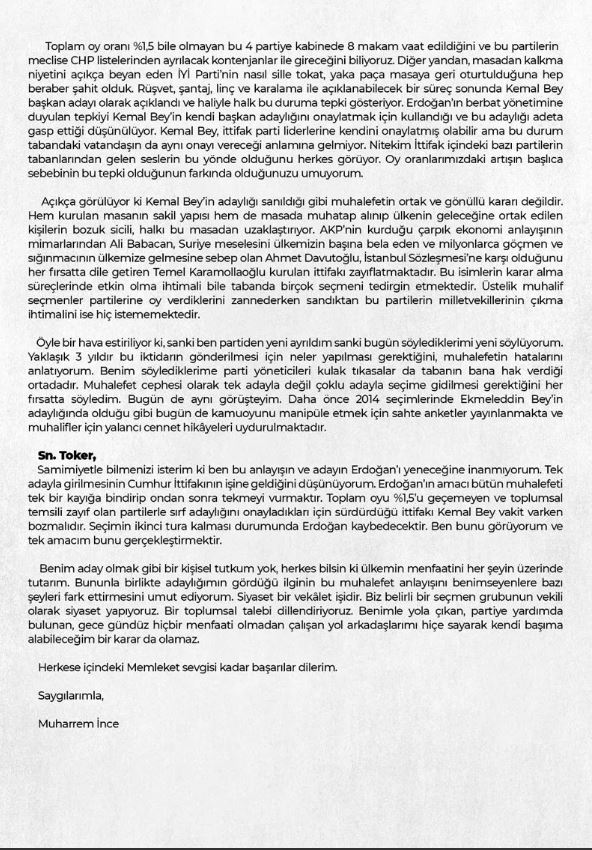 Toplam oy oranı %1,5 bile olmayan bu 4 partiye kabinede 8 makam vaat edildiğini ve bu partilerin meclise CHP listelerinden ayrılacak kontenjanlar ile gireceğini biliyoruz. Diğer yandan, masadan kalkma niyetini açıkça beyan eden İYİ Parti'nin nasıl sille tokat, yaka paça masaya geri oturtulduğuna hep beraber şahit olduk. Rüşvet, şantaj, linç ve karalama ile açıklanabilecek bir süreç sonunda Kemal Bey başkan adayı olarak açıklandı ve haliyle halk bu duruma tepki gösteriyor. Erdoğan'ın berbat yönetimine duyulan tepkiyi Kemal Bey'in kendi başkan adaylığını onaylatmak için kullandığı ve bu adaylığı adeta gasp ettiği düşünülüyor. Kemal Bey, ittifak parti liderlerine kendini onaylatmış olabilir ama bu durum tabandaki vatandaşın da aynı onayı vereceği anlamına gelmiyor. Nitekim İttifak içindeki bazı partilerin tabanlarından gelen seslerin bu yönde olduğunu herkes görüyor. Oy oranlarımızdaki artışın başlıca sebebinin bu tepki olduğunun farkında olduğunuzu umuyorum.

Açıkça görülüyor ki Kemal Bey'in adaylığı sanıldığı gibi muhalefetin ortak ve gönüllü kararı değildir. Hem kurulan masanın sakil yapısı hem de masada muhatap alınıp ülkenin geleceğine ortak edilen kişilerin bozuk sicili, halkı bu masadan uzaklaştırıyor. AKP'nin kurduğu çarpık ekonomi anlayışının mimarlarından Ali Babacan, Suriye meselesini ülkemizin başına bela eden ve milyonlarca göçmen ve sığınmacının ülkemize gelmesine sebep olan Ahmet Davutoğlu, İstanbul Sözleşmesi'ne karşı olduğunu her fırsatta dile getiren Temel Karamollaoğlu kurulan ittifakı zayıflatmaktadır. Bu isimlerin karar alma süreçlerinde etkin olma ihtimali bile tabanda birçok seçmeni tedirgin etmektedir. Üstelik muhalif seçmenler partilerine oy verdiklerini zannederken sandıktan bu partilerin milletvekillerinin çıkma ihtimalini ise hiç istememektedir.

Öyle bir hava estiriliyor ki, sanki ben partiden yeni ayrıldım sanki bugün söylediklerimi yeni söylüyorum. Yaklaşık 3 yıldır bu iktidarın gönderilmesi için neler yapılması gerektiğini, muhalefetin hatalarını anlatıyorum. Benim söylediklerime parti yöneticileri kulak tıkasalar da tabanın bana hak verdiği ortadadır. Muhalefet cephesi olarak tek adayla değil çoklu adayla seçime gidilmesi gerektiğini her fırsatta söyledim. Bugün de aynı görüşteyim. Daha önce 2014 seçimlerinde Ekmeleddin Bey'in adaylığında olduğu gibi bugün de kamuoyunu manipüle etmek için sahte anketler yayınlanmakta ve muhalifler için yalancı cennet hikâyeleri uydurulmaktadır.

Sn. Toker,
Samimiyetle bilmenizi isterim ki ben bu anlayışın ve adayın Erdoğan'ı yeneceğine inanmıyorum. Tek adayla girilmesinin Cumhur İttifakının işine geldiğini düşünüyorum. Erdoğan'ın amacı bütün muhalefeti tek bir kayığa bindirip ondan sonra tekmeyi vurmaktır. Toplam oyu %1,5'u geçemeyen ve toplumsal temsili zayıf olan partilerle sırf adaylığını onayladıkları için sürdürdüğü ittifakı Kemal Bey vakit varken bozmalıdır. Seçimin ikinci tura kalması durumunda Erdoğan kaybedecektir. Ben bunu görüyorum ve tek amacım bunu gerçekleştirmektir.

Benim aday olmak gibi bir kişisel tutkum yok, herkes bilsin ki ülkemin menfaatini her şeyin üzerinde tutarım. Bununla birlikte adaylığımın gördüğü ilginin bu muhalefet anlayışını benimseyenlere bazı şeyleri fark ettirmesini umut ediyorum. Siyaset bir vekâlet işidir. Biz belirli bir seçmen grubunun vekili olarak siyaset yapıyoruz. Bir toplumsal talebi dillendiriyoruz. Benimle yola çıkan, partiye yardımda bulunan, gece gündüz hiçbir menfaati olmadan çalışan yol arkadaşlarımı hiçe sayarak kendi başıma alabileceğim bir karar da olamaz.

Herkese içindeki Memleket sevgisi kadar başarılar dilerim.

Saygılarımla,

Muharrem İnce